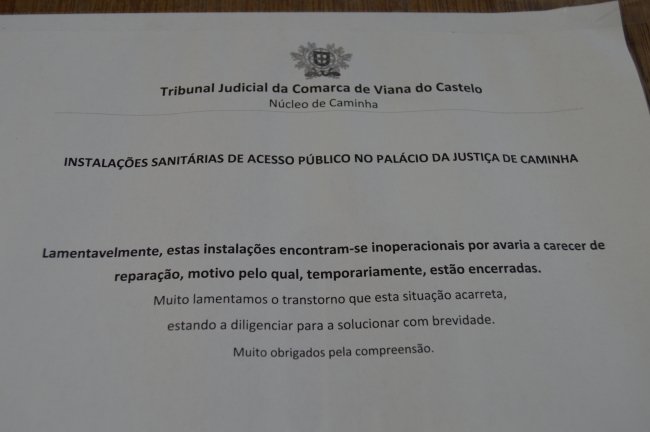 Tribunal Judicial da Comarca de Viana do Castelo
Núcleo de Caminha

INSTALAÇÕES SANITÁRIAS DE ACESSO PÚBLICO NO PALÁCIO DA JUSTIÇA DE CAMINHA

Lamentavelmente, estas instalações encontram-se inoperacionais por avaria a carecer de reparação, motivo pelo qual, temporariamente, estão encerradas.

Muito lamentamos o transtorno que esta situação acarreta, estando a diligenciar para a solucionar com brevidade.

Muito obrigados pela compreensão.